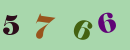 5 7 6 6